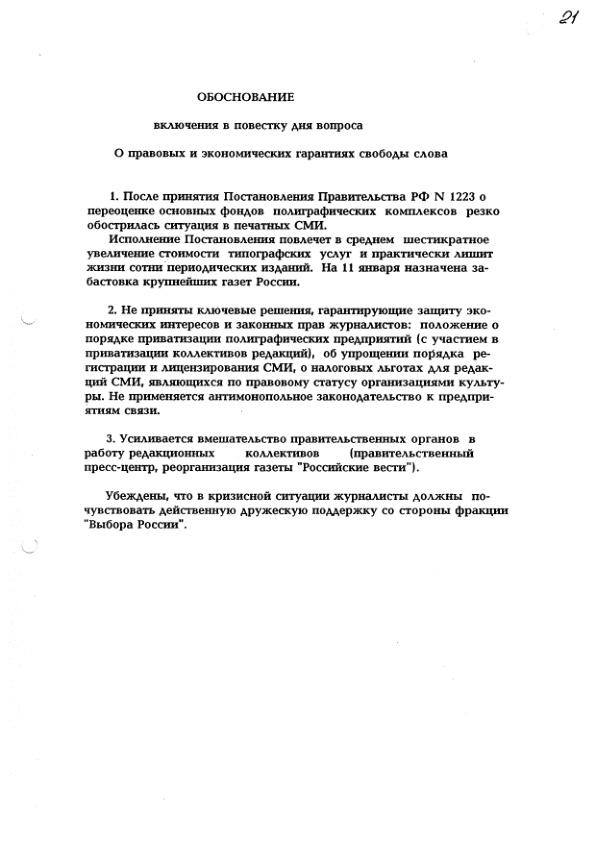 21

ОБОСНОВАНИЕ

включения в повестку дня вопроса

О правовых и экономических гарантиях свободы слова

1. После принятия Постановления Правительства РФ N 1223 о переоценке основных фондов полиграфических комплексов резко обострилась ситуация в печатных СМИ.
Исполнение Постановления повлечет в среднем шестикратное увеличение стоимости типографских услуг и практически лишит жизни сотни периодических изданий. На 11 января назначена забастовка крупнейших газет России.

2. Не приняты ключевые решения, гарантирующие защиту экономических интересов и законных прав журналистов: положение о порядке приватизации полиграфических предприятий (с участием в приватизации коллективов редакций), об упрощении порядка регистрации и лицензирования СМИ, о налоговых льготах для редакций СМИ, являющихся по правовому статусу организациями культуры. Не применяется антимонопольное законодательство к предприятиям связи.

3. Усиливается вмешательство правительственных органов в работу редакционных коллективов (правительственный пресс-центр, реорганизация газеты "Российские вести").

Убеждены, что в кризисной ситуации журналисты должны почувствовать действенную дружескую поддержку со стороны фракции "Выбора России".